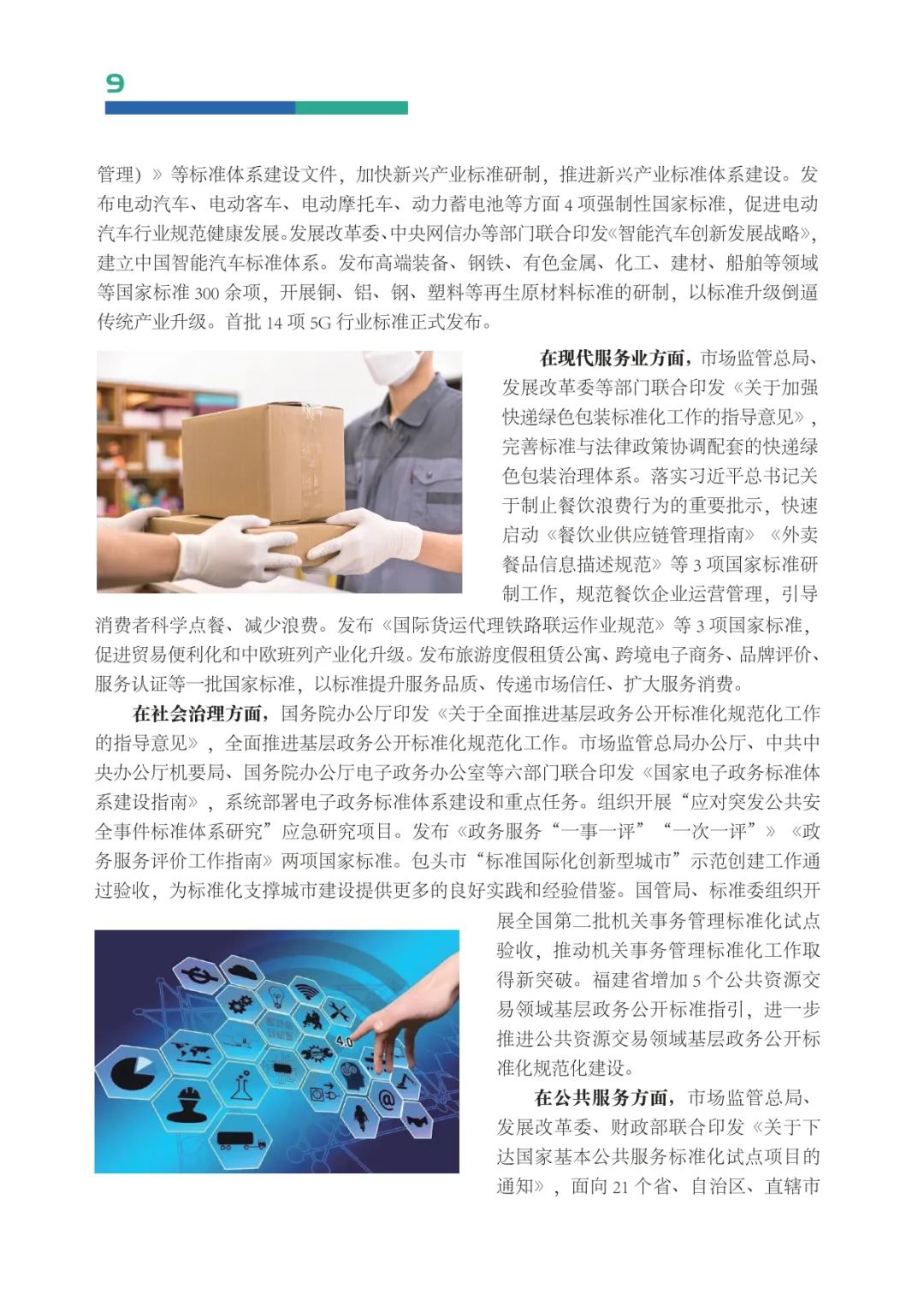 9

管理）》等标准体系建设文件，加快新兴产业标准研制，推进新兴产业标准体系建设。发布电动汽车、电动客车、电动摩托车、动力蓄电池等方面4项强制性国家标准，促进电动汽车行业规范健康发展。发展改革委、中央网信办等部门联合印发《智能汽车创新发展战略》，建立中国智能汽车标准体系。发布高端装备、钢铁、有色金属、化工、建材、船舶等领域等国家标准300余项，开展铜、铝、钢、塑料等再生原材料标准的研制，以标准升级倒逼传统产业升级。首批14项5G行业标准正式发布。

在现代服务业方面，市场监管总局、发展改革委等部门联合印发《关于加强快递绿色包装标准化工作的指导意见》，完善标准与法律政策协调配套的快递绿色包装治理体系。落实习近平总书记关于制止餐饮浪费行为的重要批示，快速启动《餐饮业供应链管理指南》《外卖餐品信息描述规范》等3项国家标准研制工作，规范餐饮企业运营管理，引导消费者科学点餐、减少浪费。发布《国际货运代理铁路联运作业规范》等3项国家标准，促进贸易便利化和中欧班列产业化升级。发布旅游度假租赁公寓、跨境电子商务、品牌评价、服务认证等一批国家标准，以标准提升服务品质、传递市场信任、扩大服务消费。

在社会治理方面，国务院办公厅印发《关于全面推进基层政务公开标准化规范化工作的指导意见》，全面推进基层政务公开标准化规范化工作。市场监管总局办公厅、中共中央办公厅机要局、国务院办公厅电子政务办公室等六部门联合印发《国家电子政务标准体系建设指南》，系统部署电子政务标准体系建设和重点任务。组织开展“应对突发公共安全事件标准体系研究”应急研究项目。发布《政务服务“一事一评”“一次一评”》《政务服务评价工作指南》两项国家标准。包头市“标准国际化创新型城市”示范创建工作通过验收，为标准化支撑城市建设提供更多的良好实践和经验借鉴。国管局、标准委组织开展全国第二批机关事务管理标准化试点验收，推动机关事务管理标准化工作取得新突破。福建省增加5个公共资源交易领域基层政务公开标准指引，进一步推进公共资源交易领域基层政务公开标准化规范化建设。

在公共服务方面，市场监管总局、发展改革委、财政部联合印发《关于下达国家基本公共服务标准化试点项目的通知》，面向21个省、自治区、直辖市